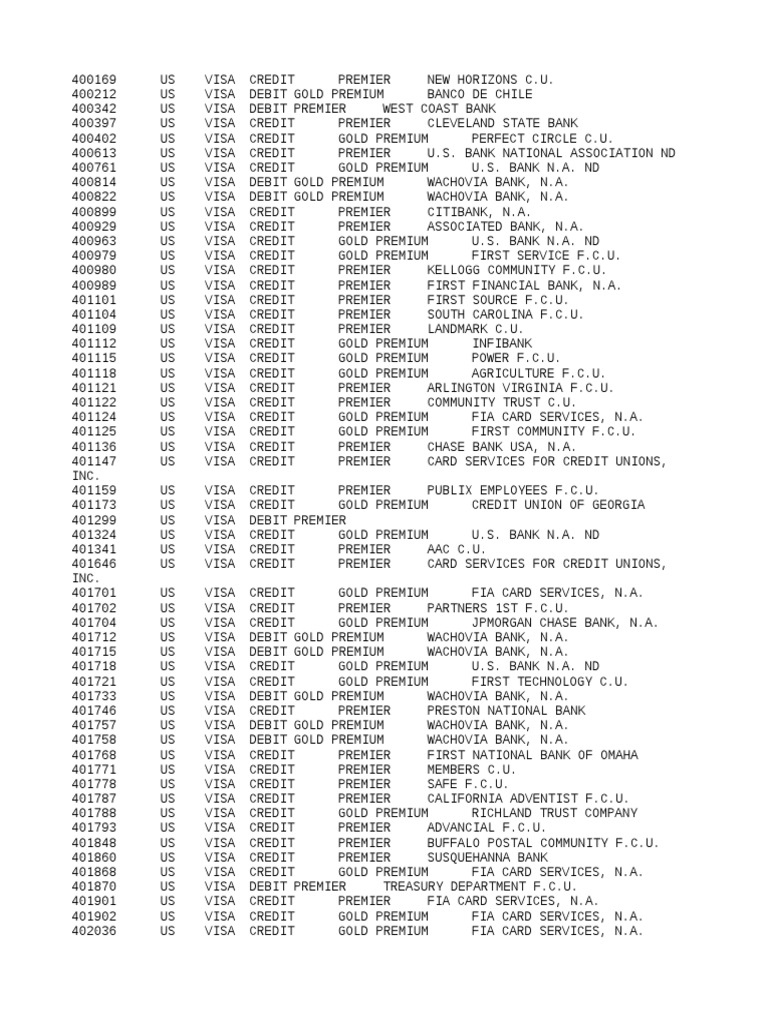 400169 US VISA CREDIT PREMIER NEW HORIZONS C.U.
400212 US VISA DEBIT GOLD PREMIUM BANCO DE CHILE
400342 US VISA DEBIT PREMIER WEST COAST BANK
400397 US VISA CREDIT PREMIER CLEVELAND STATE BANK
400402 US VISA CREDIT GOLD PREMIUM PERFECT CIRCLE C.U.
400613 US VISA CREDIT PREMIER U.S. BANK NATIONAL ASSOCIATION ND
400761 US VISA CREDIT GOLD PREMIUM U.S. BANK N.A. ND
400814 US VISA DEBIT GOLD PREMIUM WACHOVIA BANK, N.A.
400822 US VISA DEBIT GOLD PREMIUM WACHOVIA BANK, N.A.
400899 US VISA CREDIT PREMIER CITIBANK, N.A.
400929 US VISA CREDIT PREMIER ASSOCIATED BANK, N.A.
400963 US VISA CREDIT GOLD PREMIUM U.S. BANK N.A. ND
400979 US VISA CREDIT GOLD PREMIUM FIRST SERVICE F.C.U.
400980 US VISA CREDIT PREMIER KELLOGG COMMUNITY F.C.U.
400989 US VISA CREDIT PREMIER FIRST FINANCIAL BANK, N.A.
401101 US VISA CREDIT PREMIER FIRST SOURCE F.C.U.
401104 US VISA CREDIT PREMIER SOUTH CAROLINA F.C.U.
401109 US VISA CREDIT PREMIER LANDMARK C.U.
401112 US VISA CREDIT GOLD PREMIUM INFIBANK
401115 US VISA CREDIT GOLD PREMIUM POWER F.C.U.
401118 US VISA CREDIT GOLD PREMIUM AGRICULTURE F.C.U.
401121 US VISA CREDIT PREMIER ARLINGTON VIRGINIA F.C.U.
401122 US VISA CREDIT PREMIER COMMUNITY TRUST C.U.
401124 US VISA CREDIT GOLD PREMIUM FIA CARD SERVICES, N.A.
401125 US VISA CREDIT GOLD PREMIUM FIRST COMMUNITY F.C.U.
401136 US VISA CREDIT PREMIER CHASE BANK USA, N.A.
401147 US VISA CREDIT PREMIER CARD SERVICES FOR CREDIT UNIONS, INC.
401159 US VISA CREDIT PREMIER PUBLIX EMPLOYEES F.C.U.
401173 US VISA CREDIT GOLD PREMIUM CREDIT UNION OF GEORGIA
401299 US VISA DEBIT PREMIER
401324 US VISA CREDIT GOLD PREMIUM U.S. BANK N.A. ND
401341 US VISA CREDIT PREMIER AAC C.U.
401646 US VISA CREDIT PREMIER CARD SERVICES FOR CREDIT UNIONS, INC.
401701 US VISA CREDIT GOLD PREMIUM FIA CARD SERVICES, N.A.
401702 US VISA CREDIT PREMIER PARTNERS 1ST F.C.U.
401704 US VISA CREDIT GOLD PREMIUM JPMORGAN CHASE BANK, N.A.
401712 US VISA DEBIT GOLD PREMIUM WACHOVIA BANK, N.A.
401715 US VISA DEBIT GOLD PREMIUM WACHOVIA BANK, N.A.
401718 US VISA CREDIT GOLD PREMIUM U.S. BANK N.A. ND
401721 US VISA CREDIT GOLD PREMIUM FIRST TECHNOLOGY C.U.
401733 US VISA DEBIT GOLD PREMIUM WACHOVIA BANK, N.A.
401746 US VISA CREDIT PREMIER PRESTON NATIONAL BANK
401757 US VISA DEBIT GOLD PREMIUM WACHOVIA BANK, N.A.
401758 US VISA DEBIT GOLD PREMIUM WACHOVIA BANK, N.A.
401768 US VISA CREDIT PREMIER FIRST NATIONAL BANK OF OMAHA
401771 US VISA CREDIT PREMIER MEMBERS C.U.
401778 US VISA CREDIT PREMIER SAFE F.C.U.
401787 US VISA CREDIT PREMIER CALIFORNIA ADVENTIST F.C.U.
401788 US VISA CREDIT GOLD PREMIUM RICHLAND TRUST COMPANY
401793 US VISA CREDIT PREMIER ADVANCIAL F.C.U.
401848 US VISA CREDIT PREMIER BUFFALO POSTAL COMMUNITY F.C.U.
401860 US VISA CREDIT PREMIER SUSQUEHANNA BANK
401868 US VISA CREDIT GOLD PREMIUM FIA CARD SERVICES, N.A.
401870 US VISA DEBIT PREMIER TREASURY DEPARTMENT F.C.U.
401901 US VISA CREDIT PREMIER FIA CARD SERVICES, N.A.
401902 US VISA CREDIT GOLD PREMIUM FIA CARD SERVICES, N.A.
402036 US VISA CREDIT GOLD PREMIUM FIA CARD SERVICES, N.A.